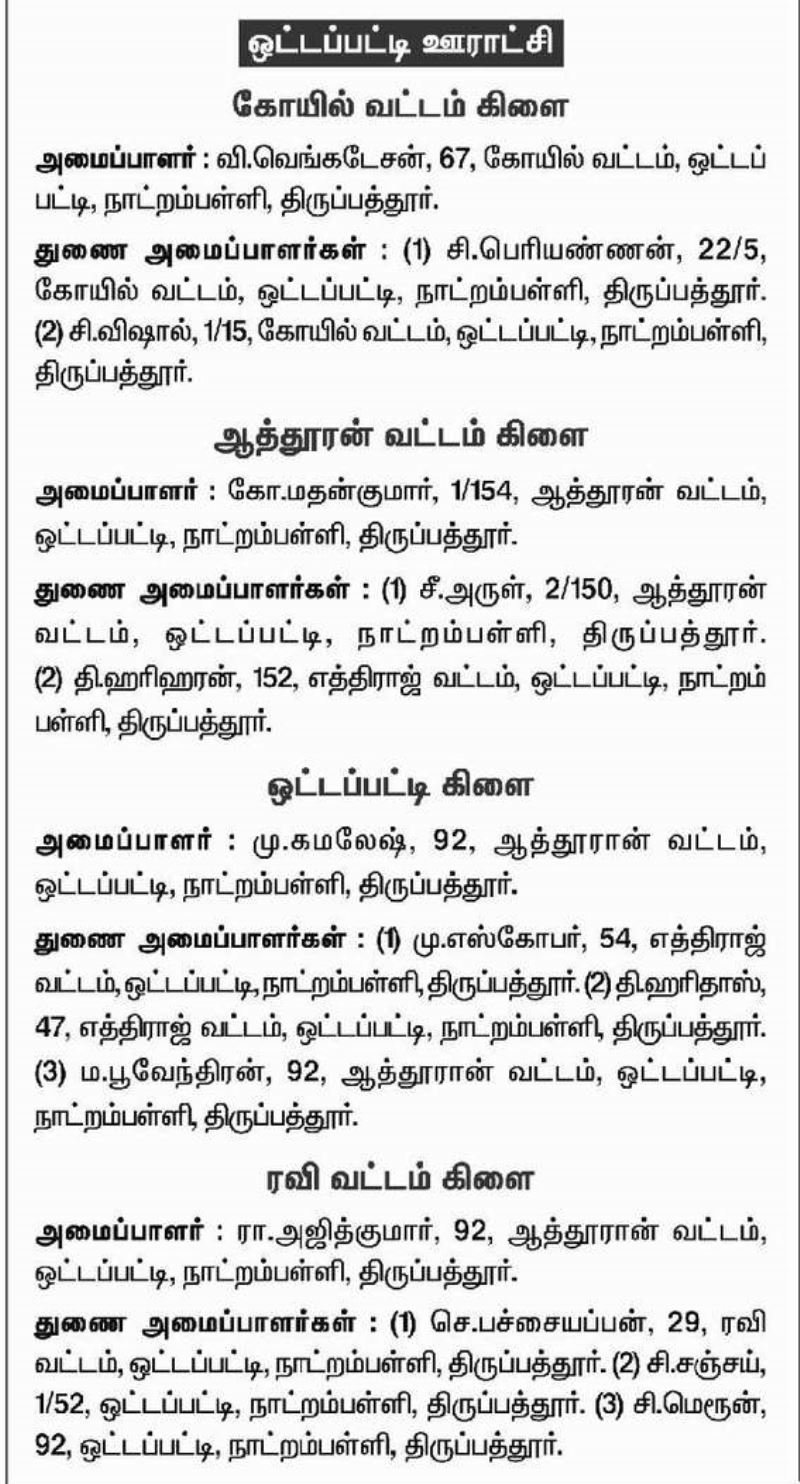 ஒட்டப்பட்டி ஊராட்சி

கோயில் வட்டம் கிளை

அமைப்பாளர் : வி.வெங்கடேசன், 67, கோயில் வட்டம், ஒட்டப்பட்டி, நாட்றம்பள்ளி, திருப்பத்தூர்.

துணை அமைப்பாளர்கள் : (1) சி.பெரியண்ணன், 22/5, கோயில் வட்டம், ஒட்டப்பட்டி, நாட்றம்பள்ளி, திருப்பத்தூர். (2) சி.விஷால், 1/15, கோயில் வட்டம், ஒட்டப்பட்டி, நாட்றம்பள்ளி, திருப்பத்தூர்.

ஆத்தூரன் வட்டம் கிளை

அமைப்பாளர் : கோ.மதன்குமார், 1/154, ஆத்தூரன் வட்டம், ஒட்டப்பட்டி, நாட்றம்பள்ளி, திருப்பத்தூர்.

துணை அமைப்பாளர்கள் : (1) சீ.அருள், 2/150, ஆத்தூரன் வட்டம், ஒட்டப்பட்டி, நாட்றம்பள்ளி, திருப்பத்தூர். (2) தி.ஹரிஹரன், 152, எத்திராஜ் வட்டம், ஒட்டப்பட்டி, நாட்றம்பள்ளி, திருப்பத்தூர்.

ஒட்டப்பட்டி கிளை

அமைப்பாளர் : மு.கமலேஷ், 92, ஆத்தூரான் வட்டம், ஒட்டப்பட்டி, நாட்றம்பள்ளி, திருப்பத்தூர்.

துணை அமைப்பாளர்கள் : (1) மு.எஸ்கோபர், 54, எத்திராஜ் வட்டம், ஒட்டப்பட்டி, நாட்றம்பள்ளி, திருப்பத்தூர். (2) தி.ஹரிதாஸ், 47, எத்திராஜ் வட்டம், ஒட்டப்பட்டி, நாட்றம்பள்ளி, திருப்பத்தூர். (3) ம.பூவேந்திரன், 92, ஆத்தூரான் வட்டம், ஒட்டப்பட்டி, நாட்றம்பள்ளி, திருப்பத்தூர்.

ரவி வட்டம் கிளை

அமைப்பாளர் : ரா.அஜித்குமார், 92, ஆத்தூரான் வட்டம், ஒட்டப்பட்டி, நாட்றம்பள்ளி, திருப்பத்தூர்.

துணை அமைப்பாளர்கள் : (1) செ.பச்சையப்பன், 29, ரவி வட்டம், ஒட்டப்பட்டி, நாட்றம்பள்ளி, திருப்பத்தூர். (2) சி.சஞ்சய், 1/52, ஒட்டப்பட்டி, நாட்றம்பள்ளி, திருப்பத்தூர். (3) சி.மெரூன், 92, ஒட்டப்பட்டி, நாட்றம்பள்ளி, திருப்பத்தூர்.